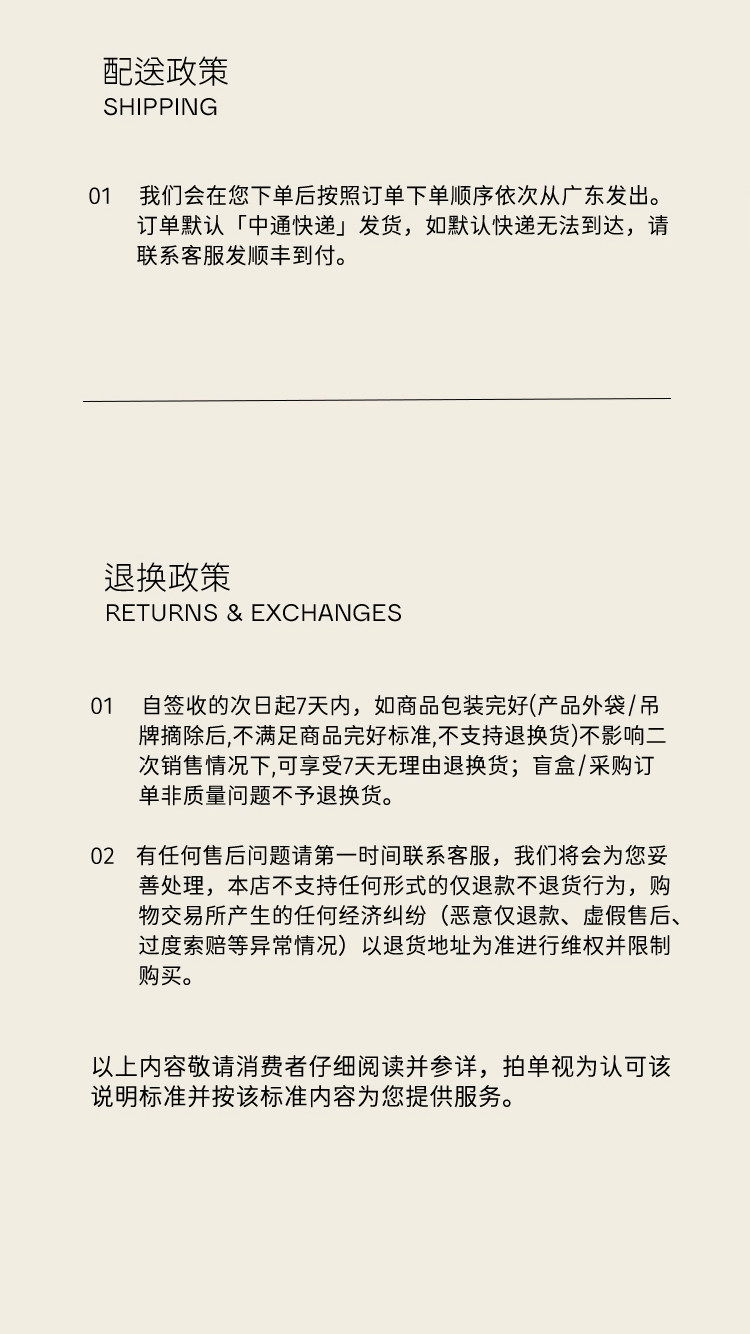 配送政策
SHIPPING

01 我们会在您下单后按照订单下单顺序依次从广东发出。订单默认「中通快递」发货，如默认快递无法到达，请联系客服发顺丰到付。

退换政策
RETURNS & EXCHANGES

01 自签收的次日起7天内，如商品包装完好(产品外袋/吊牌摘除后,不满足商品完好标准,不支持退换货)不影响二次销售情况下,可享受7天无理由退换货；盲盒/采购订单非质量问题不予退换货。

02 有任何售后问题请第一时间联系客服，我们将会为您妥善处理，本店不支持任何形式的仅退款不退货行为，购物交易所产生的任何经济纠纷（恶意仅退款、虚假售后、过度索赔等异常情况）以退货地址为准进行维权并限制购买。

以上内容敬请消费者仔细阅读并参详，拍单视为认可该说明标准并按该标准内容为您提供服务。